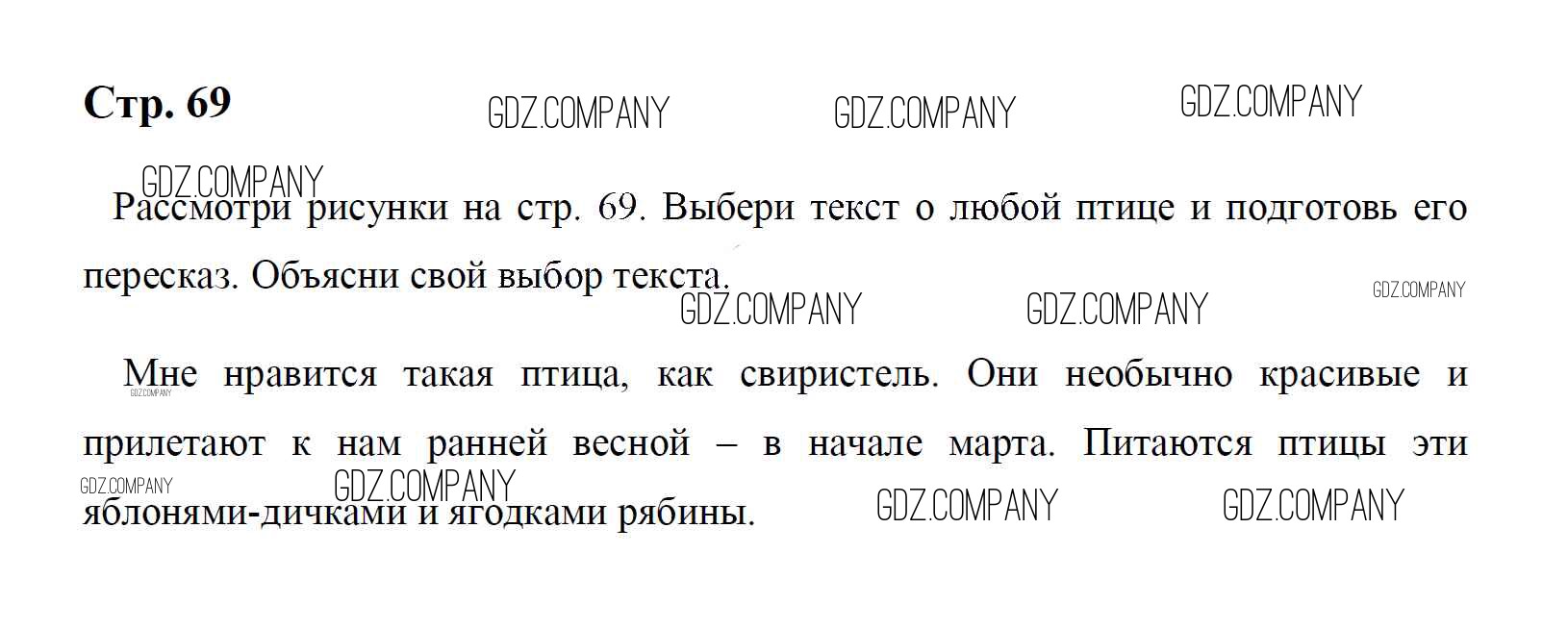 Стр. 69

Рассмотри рисунки на стр. 69. Выбери текст о любой птице и подготовь его пересказ. Объясни свой выбор текста.

Мне нравится такая птица, как свиристель. Они необычно красивые и прилетают к нам ранней весной – в начале марта. Питаются птицы эти яблонями-дичками и ягодками рябины.

GDZ.COMPANY